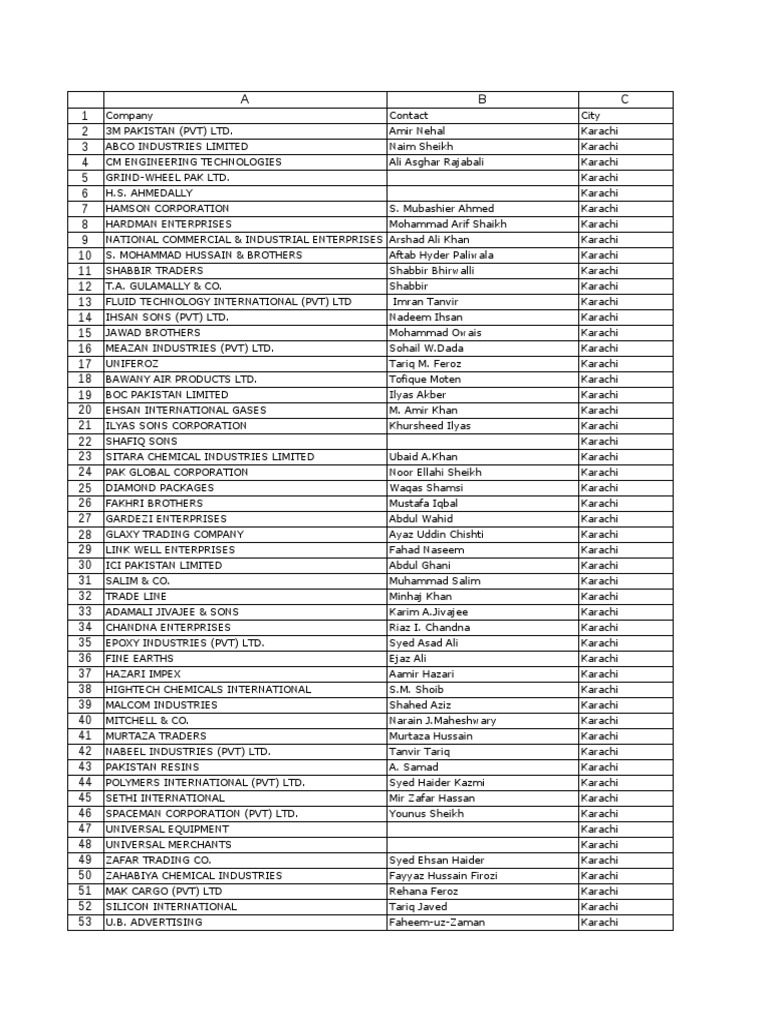 |  | A | B | C |
|---|---|---|---|
| 1 | Company | Contact | City |
| 2 | 3M PAKISTAN (PVT) LTD. | Amir Nehal | Karachi |
| 3 | ABCO INDUSTRIES LIMITED | Naim Sheikh | Karachi |
| 4 | CM ENGINEERING TECHNOLOGIES | Ali Asghar Rajabali | Karachi |
| 5 | GRIND-WHEEL PAK LTD. |  | Karachi |
| 6 | H.S. AHMEDALLY |  | Karachi |
| 7 | HAMSON CORPORATION | S. Mubashier Ahmed | Karachi |
| 8 | HARDMAN ENTERPRISES | Mohammad Arif Shaikh | Karachi |
| 9 | NATIONAL COMMERCIAL & INDUSTRIAL ENTERPRISES | Arshad Ali Khan | Karachi |
| 10 | S. MOHAMMAD HUSSAIN & BROTHERS | Aftab Hyder Paliwala | Karachi |
| 11 | SHABBIR TRADERS | Shabbir Bhirwalli | Karachi |
| 12 | T.A. GULAMALLY & CO. | Shabbir | Karachi |
| 13 | FLUID TECHNOLOGY INTERNATIONAL (PVT) LTD | Imran Tanvir | Karachi |
| 14 | IHSAN SONS (PVT) LTD. | Nadeem Ihsan | Karachi |
| 15 | JAWAD BROTHERS | Mohammad Owais | Karachi |
| 16 | MEAZAN INDUSTRIES (PVT) LTD. | Sohail W.Dada | Karachi |
| 17 | UNIFEROZ | Tariq M. Feroz | Karachi |
| 18 | BAWANY AIR PRODUCTS LTD. | Tofique Moten | Karachi |
| 19 | BOC PAKISTAN LIMITED | Ilyas Akber | Karachi |
| 20 | EHSAN INTERNATIONAL GASES | M. Amir Khan | Karachi |
| 21 | ILYAS SONS CORPORATION | Khursheed Ilyas | Karachi |
| 22 | SHAFIQ SONS |  | Karachi |
| 23 | SITARA CHEMICAL INDUSTRIES LIMITED | Ubaid A.Khan | Karachi |
| 24 | PAK GLOBAL CORPORATION | Noor Ellahi Sheikh | Karachi |
| 25 | DIAMOND PACKAGES | Waqas Shamsi | Karachi |
| 26 | FAKHRI BROTHERS | Mustafa Iqbal | Karachi |
| 27 | GARDEZI ENTERPRISES | Abdul Wahid | Karachi |
| 28 | GLAXY TRADING COMPANY | Ayaz Uddin Chishti | Karachi |
| 29 | LINK WELL ENTERPRISES | Fahad Naseem | Karachi |
| 30 | ICI PAKISTAN LIMITED | Abdul Ghani | Karachi |
| 31 | SALIM & CO. | Muhammad Salim | Karachi |
| 32 | TRADE LINE | Minhaj Khan | Karachi |
| 33 | ADAMALI JIVAJEE & SONS | Karim A.Jivajee | Karachi |
| 34 | CHANDNA ENTERPRISES | Riaz I. Chandna | Karachi |
| 35 | EPOXY INDUSTRIES (PVT) LTD. | Syed Asad Ali | Karachi |
| 36 | FINE EARTHS | Ejaz Ali | Karachi |
| 37 | HAZARI IMPEX | Aamir Hazari | Karachi |
| 38 | HIGHTECH CHEMICALS INTERNATIONAL | S.M. Shoib | Karachi |
| 39 | MALCOM INDUSTRIES | Shahed Aziz | Karachi |
| 40 | MITCHELL & CO. | Narain J.Maheshwary | Karachi |
| 41 | MURTAZA TRADERS | Murtaza Hussain | Karachi |
| 42 | NABEEL INDUSTRIES (PVT) LTD. | Tanvir Tariq | Karachi |
| 43 | PAKISTAN RESINS | A. Samad | Karachi |
| 44 | POLYMERS INTERNATIONAL (PVT) LTD. | Syed Haider Kazmi | Karachi |
| 45 | SETHI INTERNATIONAL | Mir Zafar Hassan | Karachi |
| 46 | SPACEMAN CORPORATION (PVT) LTD. | Younus Sheikh | Karachi |
| 47 | UNIVERSAL EQUIPMENT |  | Karachi |
| 48 | UNIVERSAL MERCHANTS |  | Karachi |
| 49 | ZAFAR TRADING CO. | Syed Ehsan Haider | Karachi |
| 50 | ZAHABIYA CHEMICAL INDUSTRIES | Fayyaz Hussain Firozi | Karachi |
| 51 | MAK CARGO (PVT) LTD | Rehana Feroz | Karachi |
| 52 | SILICON INTERNATIONAL | Tariq Javed | Karachi |
| 53 | U.B. ADVERTISING | Faheem-uz-Zaman | Karachi |